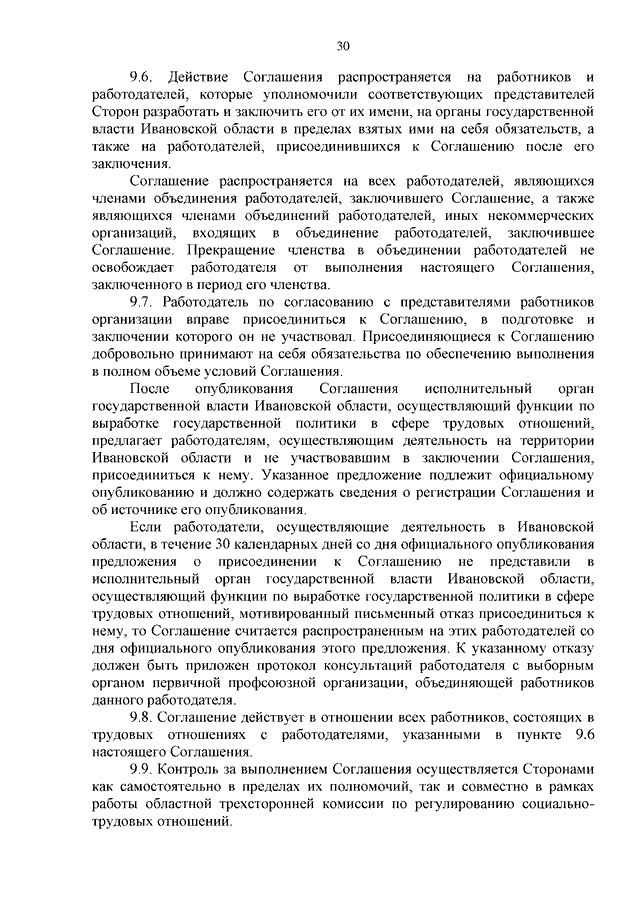 30

9.6. Действие Соглашения распространяется на работников и работодателей, которые уполномочили соответствующих представителей Сторон разработать и заключить его от их имени, на органы государственной власти Ивановской области в пределах взятых ими на себя обязательств, а также на работодателей, присоединившихся к Соглашению после его заключения.

Соглашение распространяется на всех работодателей, являющихся членами объединения работодателей, заключившего Соглашение, а также являющихся членами объединений работодателей, иных некоммерческих организаций, входящих в объединение работодателей, заключившее Соглашение. Прекращение членства в объединении работодателей не освобождает работодателя от выполнения настоящего Соглашения, заключенного в период его членства.

9.7. Работодатель по согласованию с представителями работников организации вправе присоединиться к Соглашению, в подготовке и заключении которого он не участвовал. Присоединяющиеся к Соглашению добровольно принимают на себя обязательства по обеспечению выполнения в полном объеме условий Соглашения.

После опубликования Соглашения исполнительный орган государственной власти Ивановской области, осуществляющий функции по выработке государственной политики в сфере трудовых отношений, предлагает работодателям, осуществляющим деятельность на территории Ивановской области и не участвовавшим в заключении Соглашения, присоединиться к нему. Указанное предложение подлежит официальному опубликованию и должно содержать сведения о регистрации Соглашения и об источнике его опубликования.

Если работодатели, осуществляющие деятельность в Ивановской области, в течение 30 календарных дней со дня официального опубликования предложения о присоединении к Соглашению не представили в исполнительный орган государственной власти Ивановской области, осуществляющий функции по выработке государственной политики в сфере трудовых отношений, мотивированный письменный отказ присоединиться к нему, то Соглашение считается распространенным на этих работодателей со дня официального опубликования этого предложения. К указанному отказу должен быть приложен протокол консультаций работодателя с выборным органом первичной профсоюзной организации, объединяющей работников данного работодателя.

9.8. Соглашение действует в отношении всех работников, состоящих в трудовых отношениях с работодателями, указанными в пункте 9.6 настоящего Соглашения.

9.9. Контроль за выполнением Соглашения осуществляется Сторонами как самостоятельно в пределах их полномочий, так и совместно в рамках работы областной трехсторонней комиссии по регулированию социально-трудовых отношений.